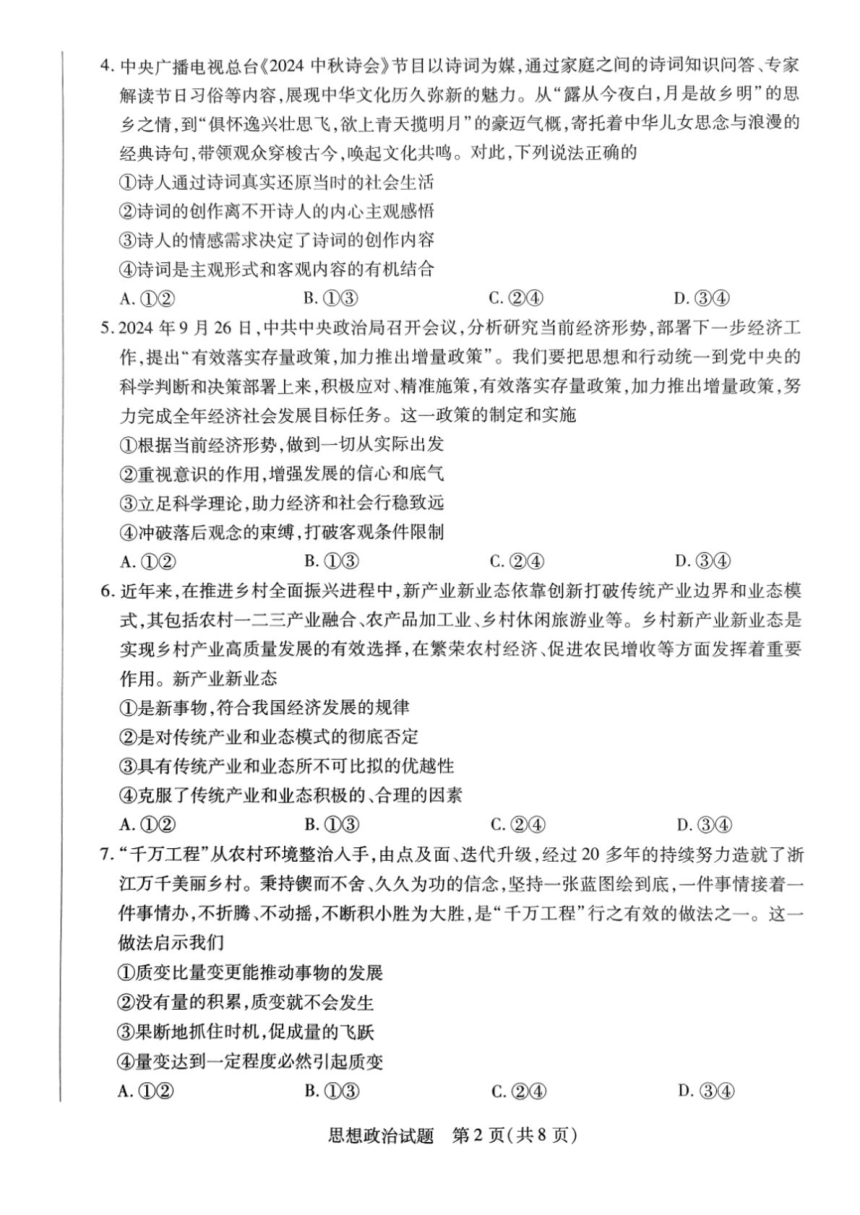 4. 中央广播电视总台《2024 中秋诗会》节目以诗词为媒，通过家庭之间的诗词知识问答、专家解读节日习俗等内容，展现中华文化历久弥新的魅力。从“露从今夜白，月是故乡明”的思乡之情，到“俱怀逸兴壮思飞，欲上青天揽明月”的豪迈气概，寄托着中华儿女思念与浪漫的经典诗句，带领观众穿梭古今，唤起文化共鸣。对此，下列说法正确的

①诗人通过诗词真实还原当时的社会生活

②诗词的创作离不开诗人的内心主观感悟

③诗人的情感需求决定了诗词的创作内容

④诗词是主观形式和客观内容的有机结合

A. ①②　　B. ①③　　C. ②④　　D. ③④

5. 2024 年 9 月 26 日，中共中央政治局召开会议，分析研究当前经济形势，部署下一步经济工作，提出“有效落实存量政策，加力推出增量政策”。我们要把思想和行动统一到党中央的科学判断和决策部署上来，积极应对、精准施策，有效落实存量政策，加力推出增量政策，努力完成全年经济社会发展目标任务。这一政策的制定和实施

①根据当前经济形势，做到一切从实际出发

②重视意识的作用，增强发展的信心和底气

③立足科学理论，助力经济和社会行稳致远

④冲破落后观念的束缚，打破客观条件限制

A. ①②　　B. ①③　　C. ②④　　D. ③④

6. 近年来，在推进乡村全面振兴进程中，新产业新业态依靠创新打破传统产业边界和业态模式，其包括农村一二三产业融合、农产品加工业、乡村休闲旅游业等。乡村新产业新业态是实现乡村产业高质量发展的有效选择，在繁荣农村经济、促进农民增收等方面发挥着重要作用。新产业新业态

①是新事物，符合我国经济发展的规律

②是对传统产业和业态模式的彻底否定

③具有传统产业和业态所不可比拟的优越性

④克服了传统产业和业态积极的、合理的因素

A. ①②　　B. ①③　　C. ②④　　D. ③④

7. “千万工程”从农村环境整治入手，由点及面、迭代升级，经过 20 多年的持续努力造就了浙江万千美丽乡村。秉持锲而不舍、久久为功的信念，坚持一张蓝图绘到底，一件事情接着一件事情办，不折腾、不动摇，不断积小胜为大胜，是“千万工程”行之有效的做法之一。这一做法启示我们

①质变比量变更能推动事物的发展

②没有量的积累，质变就不会发生

③果断地抓住时机，促成量的飞跃

④量变达到一定程度必然引起质变

A. ①②　　B. ①③　　C. ②④　　D. ③④

思想政治试题　第 2 页（共 8 页）